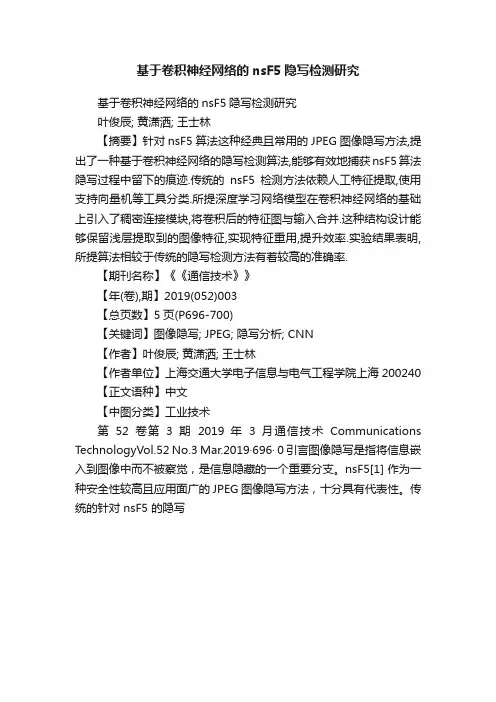 基于卷积神经网络的 nsF5 隐写检测研究

基于卷积神经网络的 nsF5 隐写检测研究
叶俊辰; 黄潇洒; 王士林

【摘要】针对 nsF5 算法这种经典且常用的 JPEG 图像隐写方法,提出了一种基于卷积神经网络的隐写检测算法,能够有效地捕获 nsF5 算法隐写过程中留下的痕迹.传统的 nsF5 检测方法依赖人工特征提取,使用支持向量机等工具分类.所提深度学习网络模型在卷积神经网络的基础上引入了稠密连接模块,将卷积后的特征图与输入合并.这种结构设计能够保留浅层提取到的图像特征,实现特征重用,提升效率.实验结果表明,所提算法相较于传统的隐写检测方法有着较高的准确率.

【期刊名称】《《通信技术》》

【年(卷),期】2019(052)003

【总页数】5 页(P696-700)

【关键词】图像隐写; JPEG; 隐写分析; CNN

【作者】叶俊辰; 黄潇洒; 王士林

【作者单位】上海交通大学电子信息与电气工程学院上海 200240

【正文语种】中文

【中图分类】工业技术

第 52 卷第 3 期 2019 年 3 月通信技术 Communications TechnologyVol.52 No.3 Mar.2019·696· 0 引言图像隐写是指将信息嵌入到图像中而不被察觉，是信息隐藏的一个重要分支。nsF5[1] 作为一种安全性较高且应用面广的 JPEG 图像隐写方法，十分具有代表性。传统的针对 nsF5 的隐写